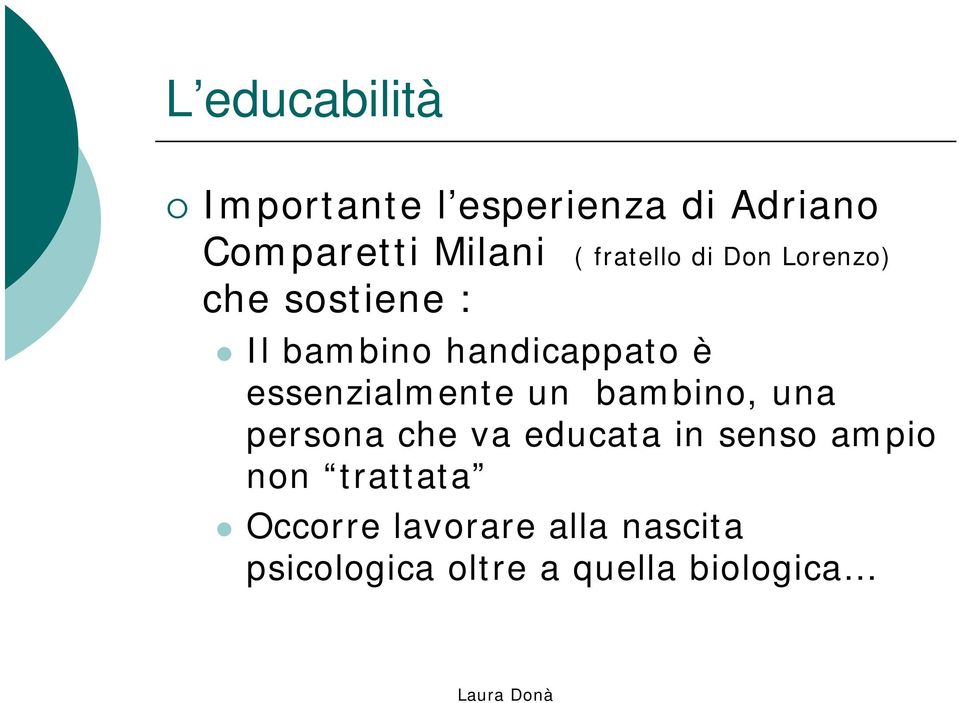 L’educabilità

Importante l’esperienza di Adriano Comparetti Milani ( fratello di Don Lorenzo) che sostiene :

Il bambino handicappato è essenzialmente un bambino, una persona che va educata in senso ampio non “trattata”

Occorre lavorare alla nascita psicologica oltre a quella biologica…

Laura Donà